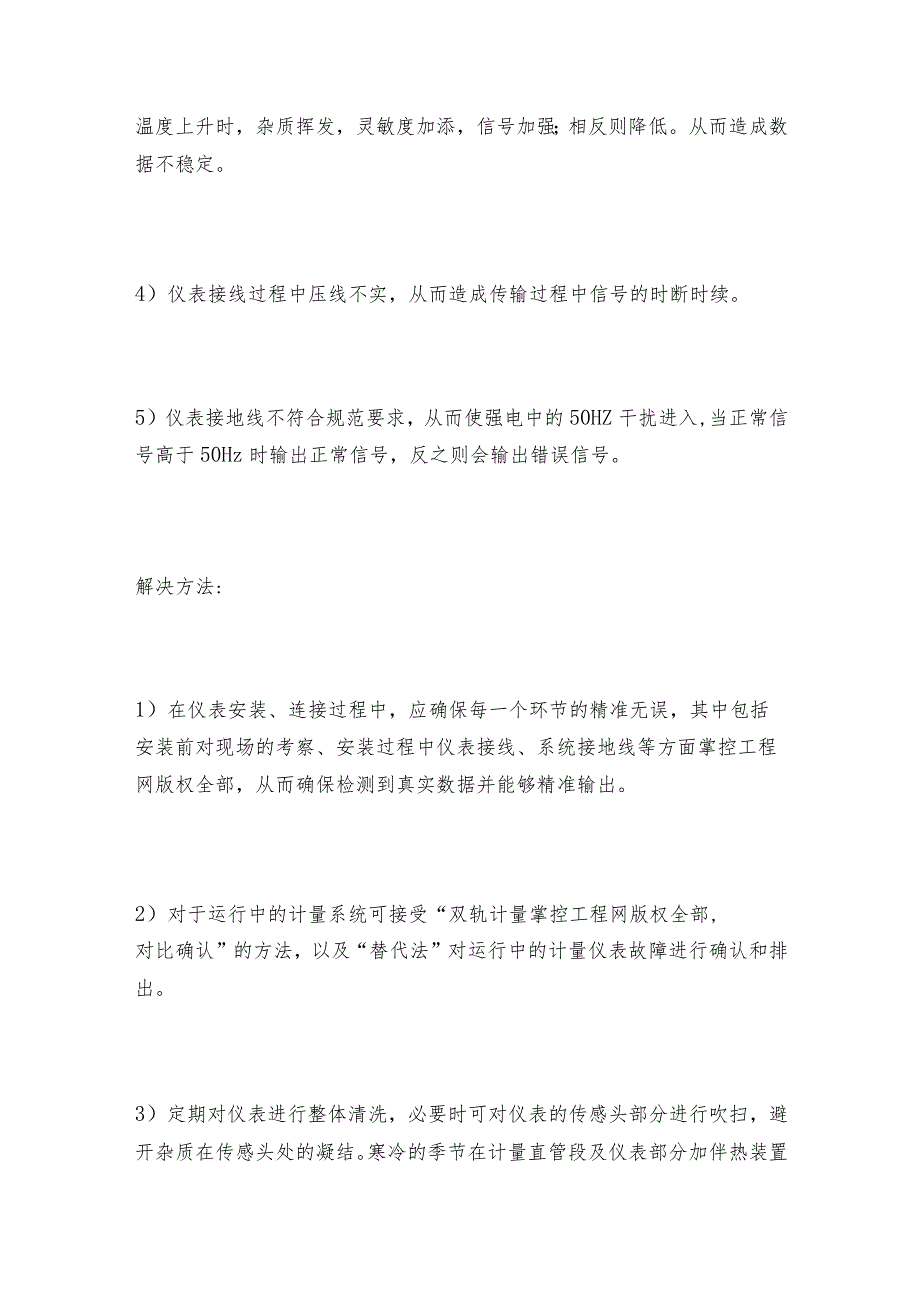 温度上升时，杂质挥发，灵敏度加添，信号加强;相反则降低。从而造成数据不稳定。

4）仪表接线过程中压线不实，从而造成传输过程中信号的时断时续。

5）仪表接地线不符合规范要求，从而使强电中的50HZ干扰进入，当正常信号高于50Hz时输出正常信号，反之则会输出错误信号。

解决方法：

1）在仪表安装、连接过程中，应确保每一个环节的精准无误，其中包括安装前对现场的考察、安装过程中仪表接线、系统接地线等方面掌控工程网版权全部，从而确保检测到真实数据并能够精准输出。

2）对于运行中的计量系统可接受“双轨计量掌控工程网版权全部，对比确认”的方法，以及“替代法”对运行中的计量仪表故障进行确认和排出。

3）定期对仪表进行整体清洗，必要时可对仪表的传感头部分进行吹扫，避开杂质在传感头处的凝结。寒冷的季节在计量直管段及仪表部分加伴热装置